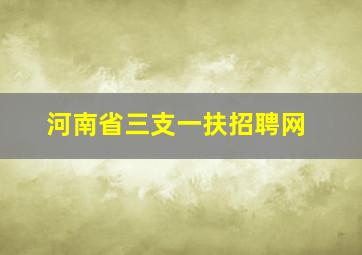 河南省三支一扶招聘网